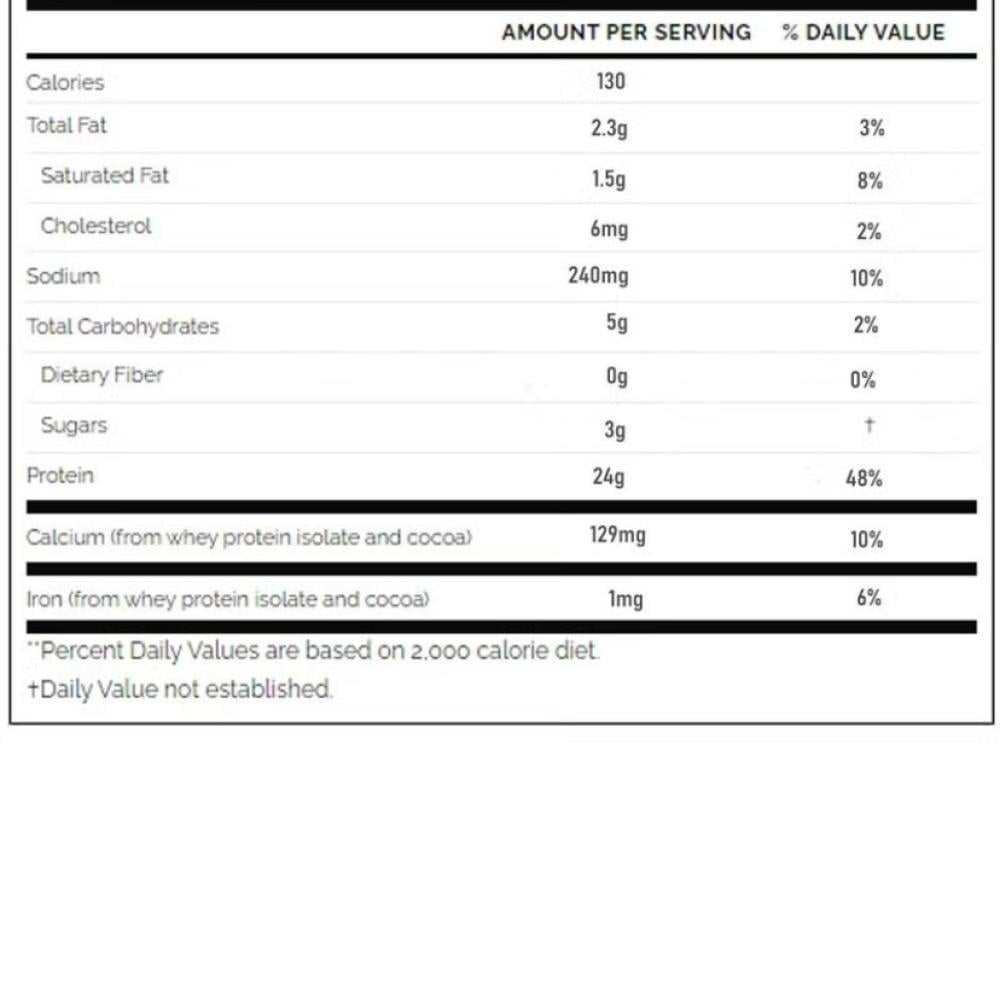 |  | AMOUNT PER SERVING | % DAILY VALUE |
|---|---|---|
| Calories | 130 |  |
| Total Fat | 2.3g | 3% |
| Saturated Fat | 1.5g | 8% |
| Cholesterol | 6mg | 2% |
| Sodium | 240mg | 10% |
| Total Carbohydrates | 5g | 2% |
| Dietary Fiber | 0g | 0% |
| Sugars | 3g | † |
| Protein | 24g | 48% |
| Calcium (from whey protein isolate and cocoa) | 129mg | 10% |
| Iron (from whey protein isolate and cocoa) | 1mg | 6% |

**Percent Daily Values are based on 2,000 calorie diet.

†Daily Value not established.